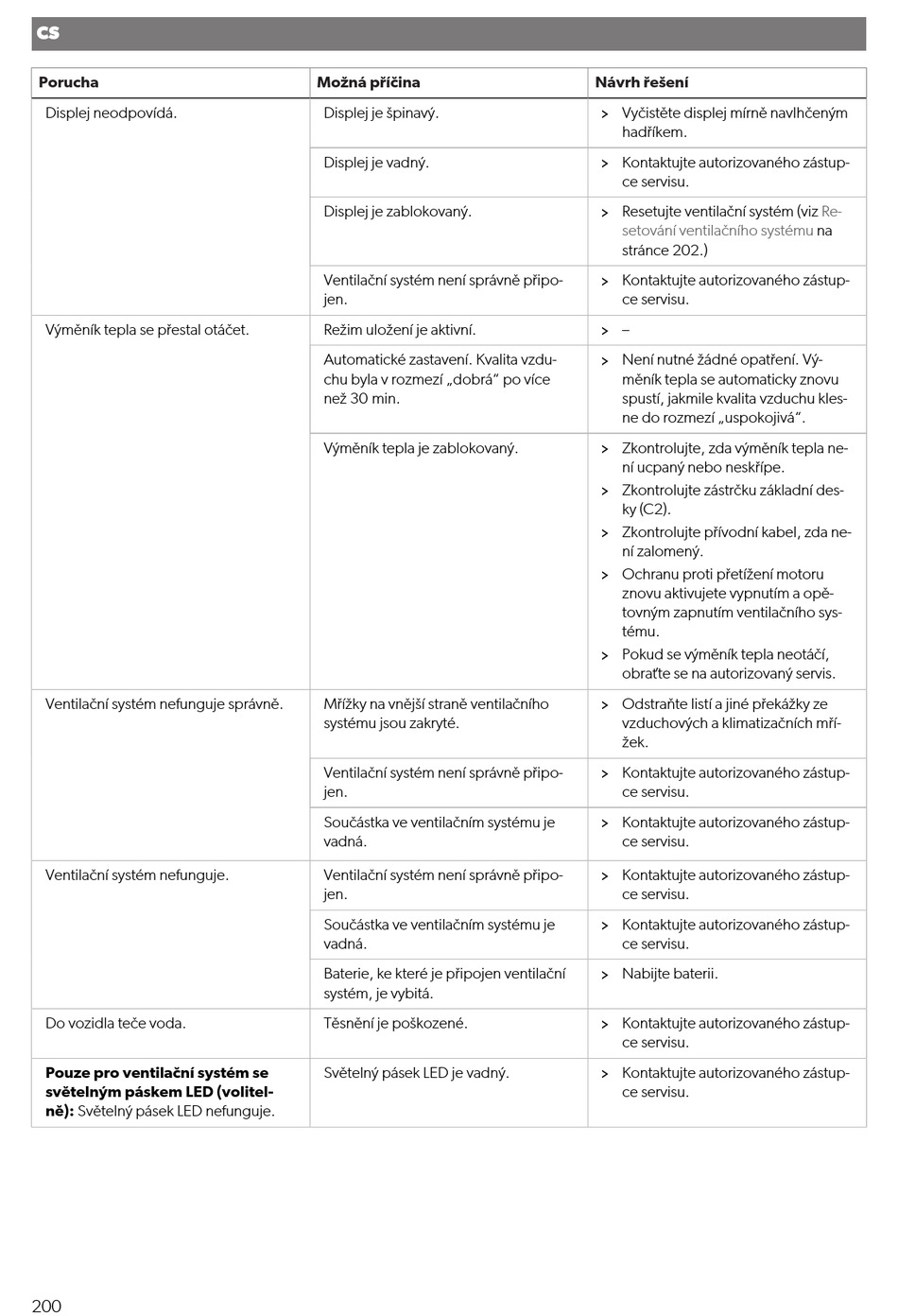 CS

| Porucha | Možná příčina | Návrh řešení |
|---|---|---|
| Displej neodpovídá. | Displej je špinavý. | > Vyčistěte displej mírně navlhčeným hadříkem. |
| | Displej je vadný. | > Kontaktujte autorizovaného zástupce servisu. |
| | Displej je zablokovaný. | > Resetujte ventilační systém (viz Resetování ventilačního systému na stránce 202.) |
| | Ventilační systém není správně připojen. | > Kontaktujte autorizovaného zástupce servisu. |
| Výměník tepla se přestal otáčet. | Režim uložení je aktivní. | > – |
| | Automatické zastavení. Kvalita vzduchu byla v rozmezí „dobrá“ po více než 30 min. | > Není nutné žádné opatření. Výměník tepla se automaticky znovu spustí, jakmile kvalita vzduchu klesne do rozmezí „uspokojivá“. |
| | Výměník tepla je zablokovaný. | > Zkontrolujte, zda výměník tepla není ucpaný nebo neskřípe. > Zkontrolujte zástrčku základní desky (C2). > Zkontrolujte přívodní kabel, zda není zalomený. > Ochranu proti přetížení motoru znovu aktivujete vypnutím a opětovným zapnutím ventilačního systému. > Pokud se výměník tepla neotáčí, obraťte se na autorizovaný servis. |
| Ventilační systém nefunguje správně. | Mřížky na vnější straně ventilačního systému jsou zakryté. | > Odstraňte listí a jiné překážky ze vzduchových a klimatizačních mřížek. |
| | Ventilační systém není správně připojen. | > Kontaktujte autorizovaného zástupce servisu. |
| | Součástka ve ventilačním systému je vadná. | > Kontaktujte autorizovaného zástupce servisu. |
| Ventilační systém nefunguje. | Ventilační systém není správně připojen. | > Kontaktujte autorizovaného zástupce servisu. |
| | Součástka ve ventilačním systému je vadná. | > Kontaktujte autorizovaného zástupce servisu. |
| | Baterie, ke které je připojen ventilační systém, je vybitá. | > Nabijte baterii. |
| Do vozidla teče voda. | Těsnění je poškozené. | > Kontaktujte autorizovaného zástupce servisu. |
| **Pouze pro ventilační systém se světelným páskem LED (volitelně):** Světelný pásek LED nefunguje. | Světelný pásek LED je vadný. | > Kontaktujte autorizovaného zástupce servisu. |

200